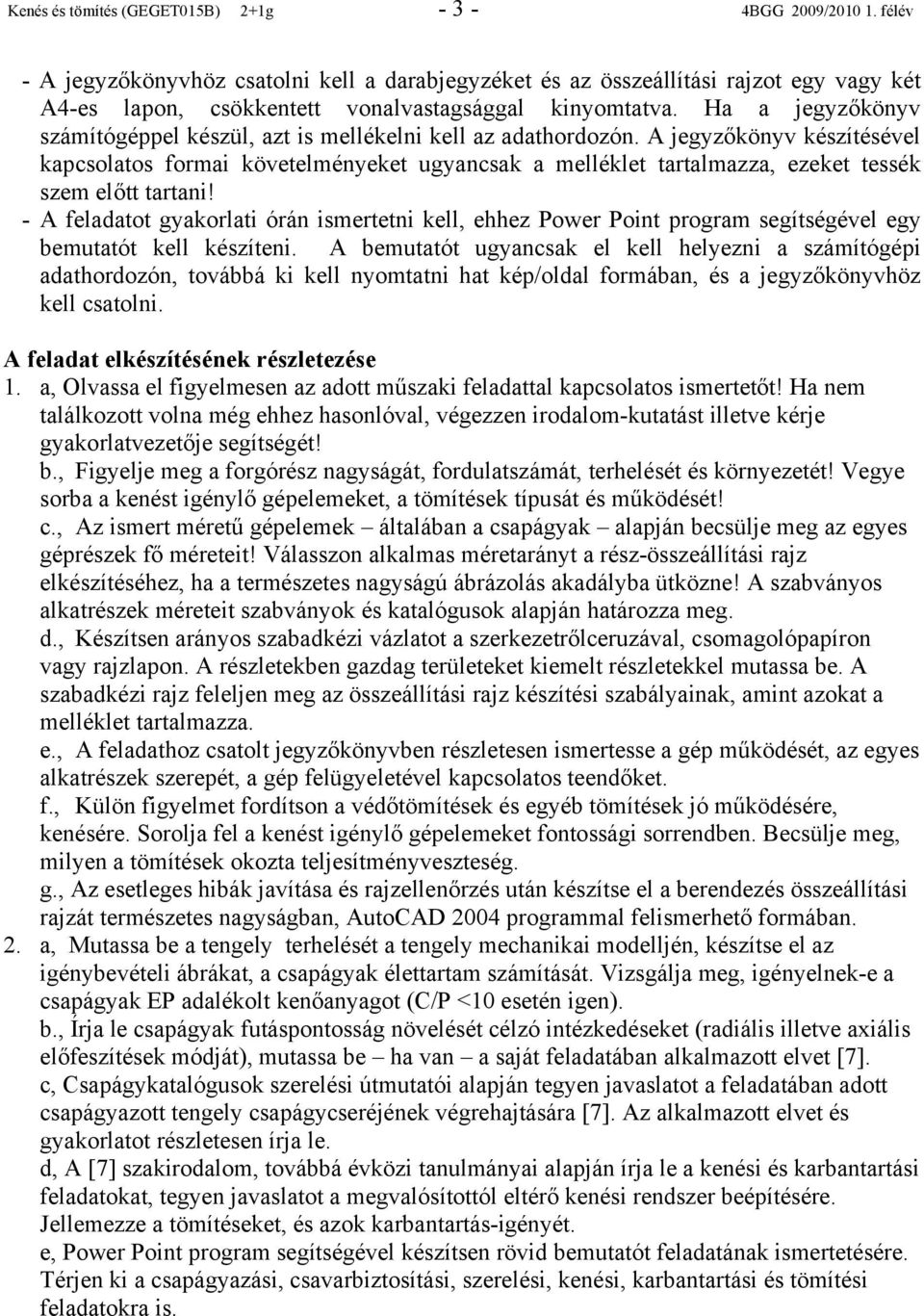 Kenés és tömítés (GEGET015B) 2+1g - 3 - 4BGG 2009/2010 1. félév

- A jegyzőkönyvhöz csatolni kell a darabjegyzéket és az összeállítási rajzot egy vagy két A4-es lapon, csökkentett vonalvastagsággal kinyomtatva. Ha a jegyzőkönyv számítógéppel készül, azt is mellékelni kell az adathordozón. A jegyzőkönyv készítésével kapcsolatos formai követelményeket ugyancsak a melléklet tartalmazza, ezeket tessék szem előtt tartani!
- A feladatot gyakorlati órán ismertetni kell, ehhez Power Point program segítségével egy bemutatót kell készíteni. A bemutatót ugyancsak el kell helyezni a számítógépi adathordozón, továbbá ki kell nyomtatni hat kép/oldal formában, és a jegyzőkönyvhöz kell csatolni.

A feladat elkészítésének részletezése
1. a, Olvassa el figyelmesen az adott műszaki feladattal kapcsolatos ismertetőt! Ha nem találkozott volna még ehhez hasonlóval, végezzen irodalom-kutatást illetve kérje gyakorlatvezetője segítségét!
b., Figyelje meg a forgórész nagyságát, fordulatszámát, terhelését és környezetét! Vegye sorba a kenést igénylő gépelemeket, a tömítések típusát és működését!
c., Az ismert méretű gépelemek – általában a csapágyak – alapján becsülje meg az egyes géprészek fő méreteit! Válasszon alkalmas méretarányt a rész-összeállítási rajz elkészítéséhez, ha a természetes nagyságú ábrázolás akadályba ütközne! A szabványos alkatrészek méreteit szabványok és katalógusok alapján határozza meg.
d., Készítsen arányos szabadkézi vázlatot a szerkezetrőlceruzával, csomagolópapíron vagy rajzlapon. A részletekben gazdag területeket kiemelt részletekkel mutassa be. A szabadkézi rajz feleljen meg az összeállítási rajz készítési szabályainak, amint azokat a melléklet tartalmazza.
e., A feladathoz csatolt jegyzőkönyvben részletesen ismertesse a gép működését, az egyes alkatrészek szerepét, a gép felügyeletével kapcsolatos teendőket.
f., Külön figyelmet fordítson a védőtömítések és egyéb tömítések jó működésére, kenésére. Sorolja fel a kenést igénylő gépelemeket fontossági sorrendben. Becsülje meg, milyen a tömítések okozta teljesítményveszteség.
g., Az esetleges hibák javítása és rajzellenőrzés után készítse el a berendezés összeállítási rajzát természetes nagyságban, AutoCAD 2004 programmal felismerhető formában.
2. a, Mutassa be a tengely terhelését a tengely mechanikai modelljén, készítse el az igénybevételi ábrákat, a csapágyak élettartam számítását. Vizsgálja meg, igényelnek-e a csapágyak EP adalékolt kenőanyagot (C/P <10 esetén igen).
b., Írja le csapágyak futáspontosság növelését célzó intézkedéseket (radiális illetve axiális előfeszítések módját), mutassa be – ha van – a saját feladatában alkalmazott elvet [7].
c, Csapágykatalógusok szerelési útmutatói alapján tegyen javaslatot a feladatában adott csapágyazott tengely csapágycseréjének végrehajtására [7]. Az alkalmazott elvet és gyakorlatot részletesen írja le.
d, A [7] szakirodalom, továbbá évközi tanulmányai alapján írja le a kenési és karbantartási feladatokat, tegyen javaslatot a megvalósítottól eltérő kenési rendszer beépítésére. Jellemezze a tömítéseket, és azok karbantartás-igényét.
e, Power Point program segítségével készítsen rövid bemutatót feladatának ismertetésére. Térjen ki a csapágyazási, csavarbiztosítási, szerelési, kenési, karbantartási és tömítési feladatokra is.